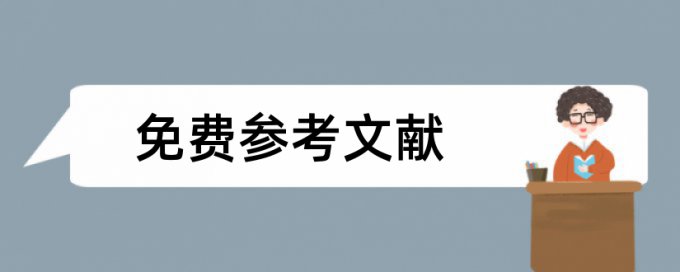 免费参考文献